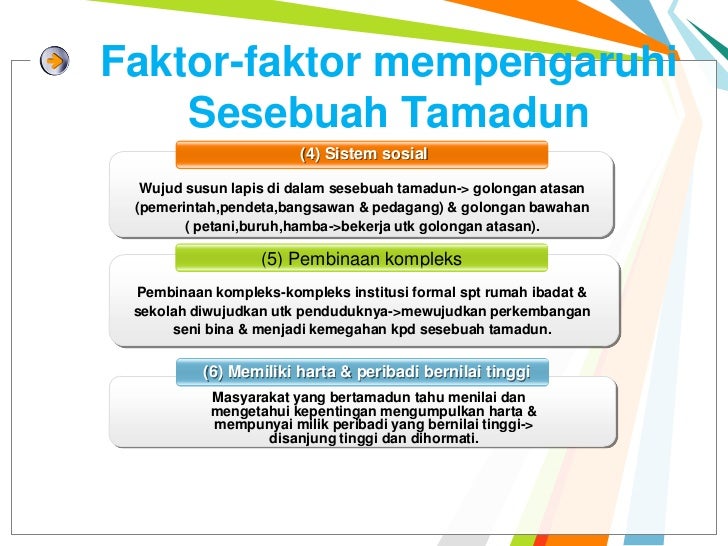 Faktor-faktor mempengaruhi Sesebuah Tamadun

(4) Sistem sosial

Wujud susun lapis di dalam sesebuah tamadun-> golongan atasan (pemerintah,pendeta,bangsawan & pedagang) & golongan bawahan ( petani,buruh,hamba->bekerja utk golongan atasan).

(5) Pembinaan kompleks

Pembinaan kompleks-kompleks institusi formal spt rumah ibadat & sekolah diwujudkan utk penduduknya->mewujudkan perkembangan seni bina & menjadi kemegahan kpd sesebuah tamadun.

(6) Memiliki harta & peribadi bernilai tinggi

Masyarakat yang bertamadun tahu menilai dan mengetahui kepentingan mengumpulkan harta & mempunyai milik peribadi yang bernilai tinggi-> disanjung tinggi dan dihormati.